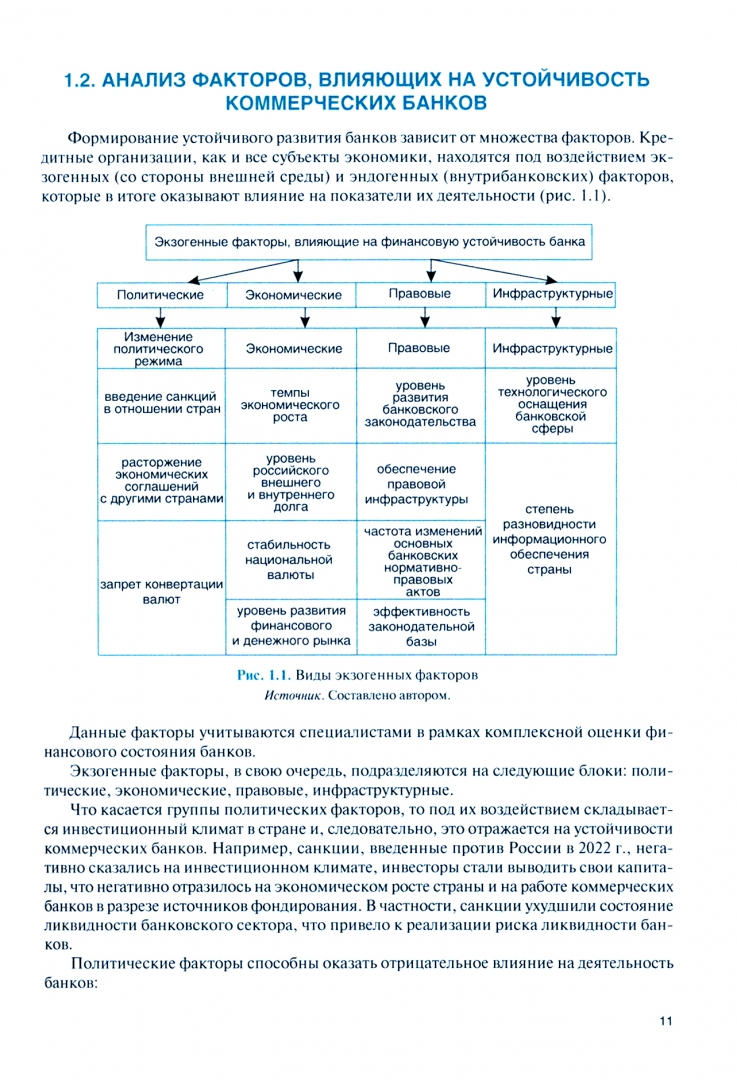 1.2. АНАЛИЗ ФАКТОРОВ, ВЛИЯЮЩИХ НА УСТОЙЧИВОСТЬ КОММЕРЧЕСКИХ БАНКОВ

Формирование устойчивого развития банков зависит от множества факторов. Кредитные организации, как и все субъекты экономики, находятся под воздействием экзогенных (со стороны внешней среды) и эндогенных (внутрибанковских) факторов, которые в итоге оказывают влияние на показатели их деятельности (рис. 1.1).

Экзогенные факторы, влияющие на финансовую устойчивость банка

| Политические | Экономические | Правовые | Инфраструктурные |
|---|---|---|---|
| Изменение политического режима | Экономические | Правовые | Инфраструктурные |
| введение санкций в отношении стран | темпы экономического роста | уровень развития банковского законодательства | уровень технологического оснащения банковской сферы |
| расторжение экономических соглашений с другими странами | уровень российского внешнего и внутреннего долга | обеспечение правовой инфраструктуры | степень разновидности информационного обеспечения страны |
| запрет конвертации валют | стабильность национальной валюты | частота изменений основных банковских нормативно-правовых актов | |
| | уровень развития финансового и денежного рынка | эффективность законодательной базы | |

Рис. 1.1. Виды экзогенных факторов
Источник. Составлено автором.

Данные факторы учитываются специалистами в рамках комплексной оценки финансового состояния банков.

Экзогенные факторы, в свою очередь, подразделяются на следующие блоки: политические, экономические, правовые, инфраструктурные.

Что касается группы политических факторов, то под их воздействием складывается инвестиционный климат в стране и, следовательно, это отражается на устойчивости коммерческих банков. Например, санкции, введенные против России в 2022 г., негативно сказались на инвестиционном климате, инвесторы стали выводить свои капиталы, что негативно отразилось на экономическом росте страны и на работе коммерческих банков в разрезе источников фондирования. В частности, санкции ухудшили состояние ликвидности банковского сектора, что привело к реализации риска ликвидности банков.

Политические факторы способны оказать отрицательное влияние на деятельность банков:

11